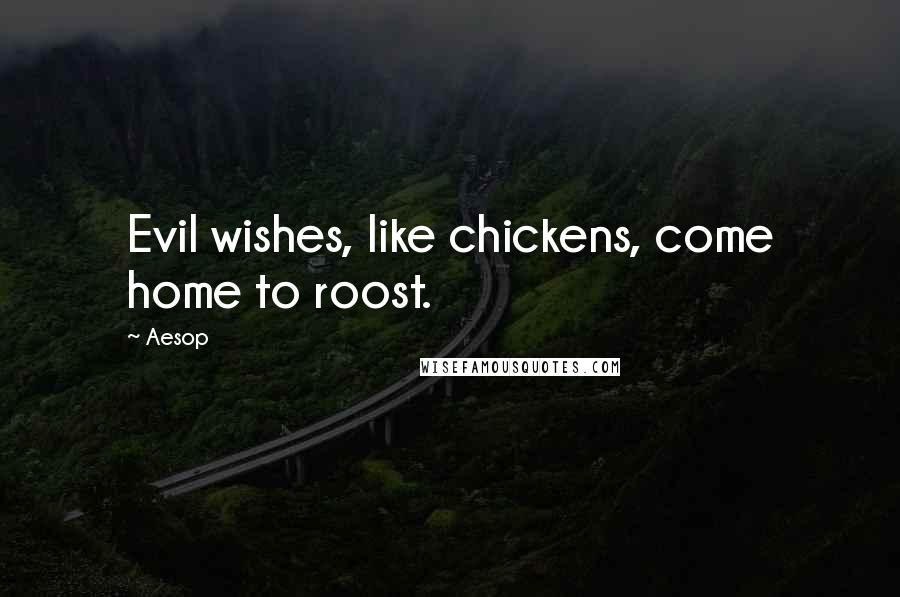 Evil wishes, like chickens, come home to roost.

~ Aesop

WISEFAMOUSQUOTES.COM